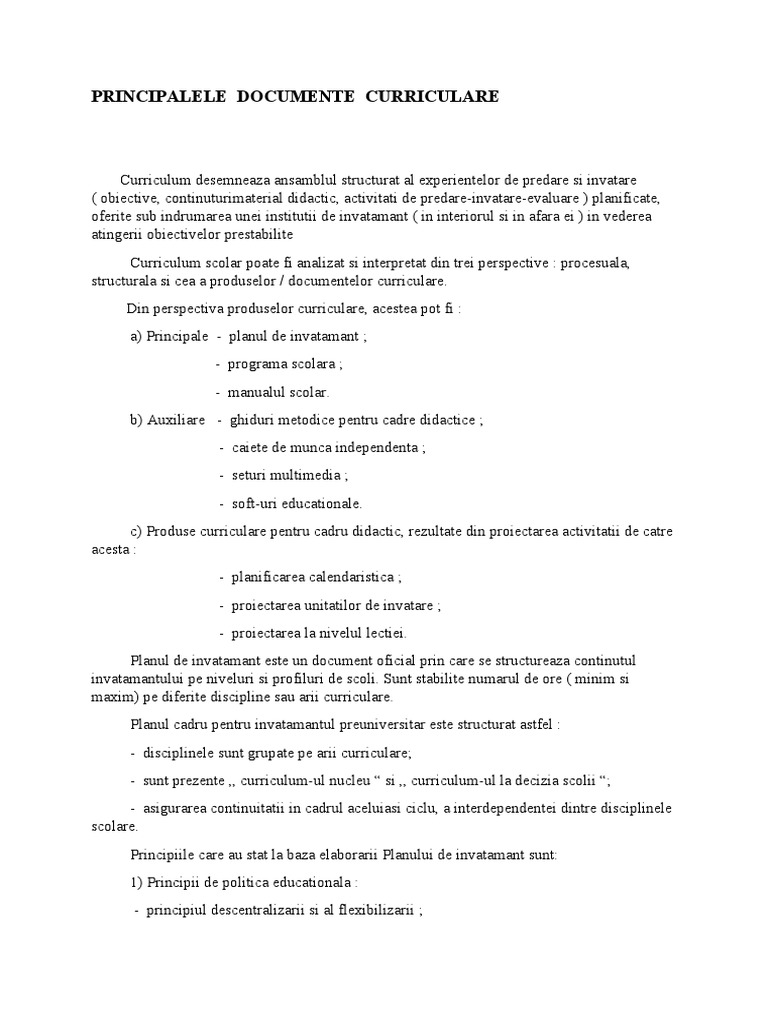 PRINCIPALELE DOCUMENTE CURRICULARE

Curriculum desemneaza ansamblul structurat al experientelor de predare si invatare ( obiective, continuturimaterial didactic, activitati de predare-invatare-evaluare ) planificate, oferite sub indrumarea unei institutii de invatamant ( in interiorul si in afara ei ) in vederea atingerii obiectivelor prestabilite

Curriculum scolar poate fi analizat si interpretat din trei perspective : procesuala, structurala si cea a produselor / documentelor curriculare.

Din perspectiva produselor curriculare, acestea pot fi :

a) Principale - planul de invatamant ;

- programa scolara ;

- manualul scolar.

b) Auxiliare - ghiduri metodice pentru cadre didactice ;

- caiete de munca independenta ;

- seturi multimedia ;

- soft-uri educationale.

c) Produse curriculare pentru cadru didactic, rezultate din proiectarea activitatii de catre acesta :

- planificarea calendaristica ;

- proiectarea unitatilor de invatare ;

- proiectarea la nivelul lectiei.

Planul de invatamant este un document oficial prin care se structureaza continutul invatamantului pe niveluri si profiluri de scoli. Sunt stabilite numarul de ore ( minim si maxim) pe diferite discipline sau arii curriculare.

Planul cadru pentru invatamantul preuniversitar este structurat astfel :

- disciplinele sunt grupate pe arii curriculare;

- sunt prezente ,, curriculum-ul nucleu “ si ,, curriculum-ul la decizia scolii “;

- asigurarea continuitatii in cadrul aceluiasi ciclu, a interdependentei dintre disciplinele scolare.

Principiile care au stat la baza elaborarii Planului de invatamant sunt:

1) Principii de politica educationala :

- principiul descentralizarii si al flexibilizarii ;